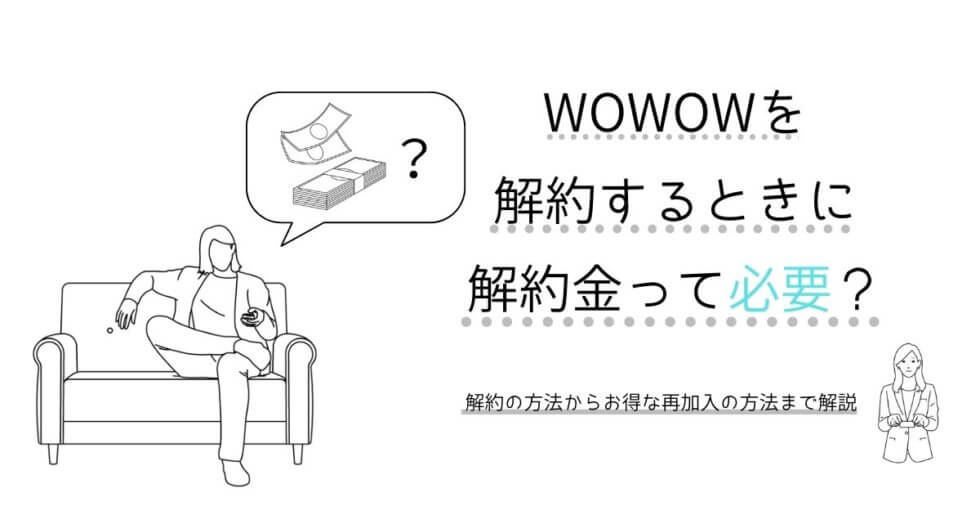 ?

WOWOWを
解約するときに
解約金って必要？

解約の方法からお得な再加入の方法まで解説